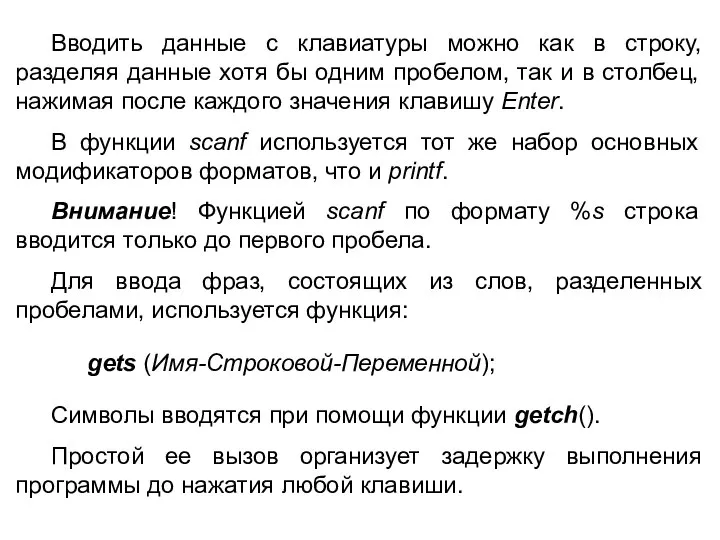 Вводить данные с клавиатуры можно как в строку, разделяя данные хотя бы одним пробелом, так и в столбец, нажимая после каждого значения клавишу Enter.

В функции scanf используется тот же набор основных модификаторов форматов, что и printf.

Внимание! Функцией scanf по формату %s строка вводится только до первого пробела.

Для ввода фраз, состоящих из слов, разделенных пробелами, используется функция:

gets (Имя-Строковой-Переменной);

Символы вводятся при помощи функции getch().

Простой ее вызов организует задержку выполнения программы до нажатия любой клавиши.